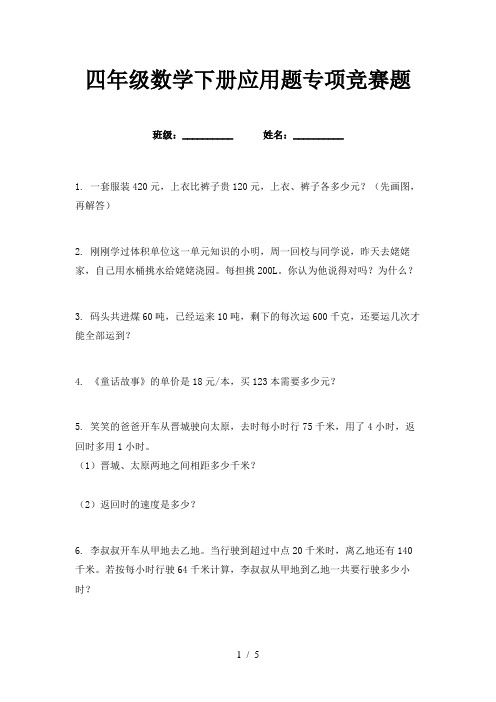 四年级数学下册应用题专项竞赛题

班级：__________ 姓名：__________

1. 一套服装420元，上衣比裤子贵120元，上衣、裤子各多少元？（先画图，再解答）

2. 刚刚学过体积单位这一单元知识的小明，周一回校与同学说，昨天去姥姥家，自己用水桶挑水给姥姥浇园。每担挑200L。你认为他说得对吗？为什么？

3. 码头共进煤60吨，已经运来10吨，剩下的每次运600千克，还要运几次才能全部运到？

4. 《童话故事》的单价是18元/本，买123本需要多少元？

5. 笑笑的爸爸开车从晋城驶向太原，去时每小时行75千米，用了4小时，返回时多用1小时。
（1）晋城、太原两地之间相距多少千米？

（2）返回时的速度是多少？

6. 李叔叔开车从甲地去乙地。当行驶到超过中点20千米时，离乙地还有140千米。若按每小时行驶64千米计算，李叔叔从甲地到乙地一共要行驶多少小时？

1 / 5